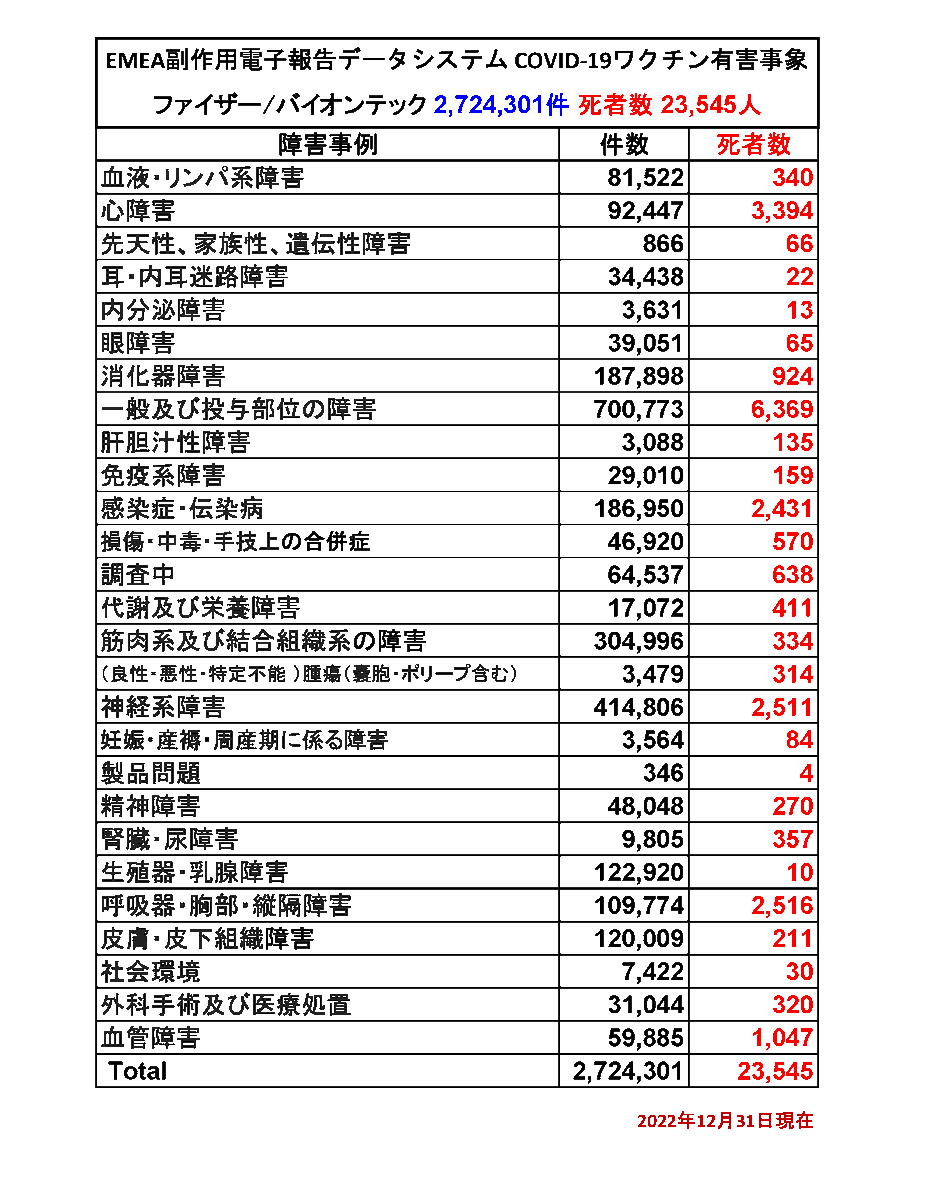 EMEA副作用電子報告データシステム COVID-19ワクチン有害事象

ファイザー/バイオンテック 2,724,301件 死者数 23,545人

| 障害事例 | 件数 | 死者数 |
|---|---|---|
| 血液・リンパ系障害 | 81,522 | 340 |
| 心障害 | 92,447 | 3,394 |
| 先天性、家族性、遺伝性障害 | 866 | 66 |
| 耳・内耳迷路障害 | 34,438 | 22 |
| 内分泌障害 | 3,631 | 13 |
| 眼障害 | 39,051 | 65 |
| 消化器障害 | 187,898 | 924 |
| 一般及び投与部位の障害 | 700,773 | 6,369 |
| 肝胆汁性障害 | 3,088 | 135 |
| 免疫系障害 | 29,010 | 159 |
| 感染症・伝染病 | 186,950 | 2,431 |
| 損傷・中毒・手技上の合併症 | 46,920 | 570 |
| 調査中 | 64,537 | 638 |
| 代謝及び栄養障害 | 17,072 | 411 |
| 筋肉系及び結合組織系の障害 | 304,996 | 334 |
| (良性・悪性・特定不能 )腫瘍(嚢胞・ポリープ含む) | 3,479 | 314 |
| 神経系障害 | 414,806 | 2,511 |
| 妊娠・産褥・周産期に係る障害 | 3,564 | 84 |
| 製品問題 | 346 | 4 |
| 精神障害 | 48,048 | 270 |
| 腎臓・尿障害 | 9,805 | 357 |
| 生殖器・乳腺障害 | 122,920 | 10 |
| 呼吸器・胸部・縦隔障害 | 109,774 | 2,516 |
| 皮膚・皮下組織障害 | 120,009 | 211 |
| 社会環境 | 7,422 | 30 |
| 外科手術及び医療処置 | 31,044 | 320 |
| 血管障害 | 59,885 | 1,047 |
| Total | 2,724,301 | 23,545 |

2022年12月31日現在